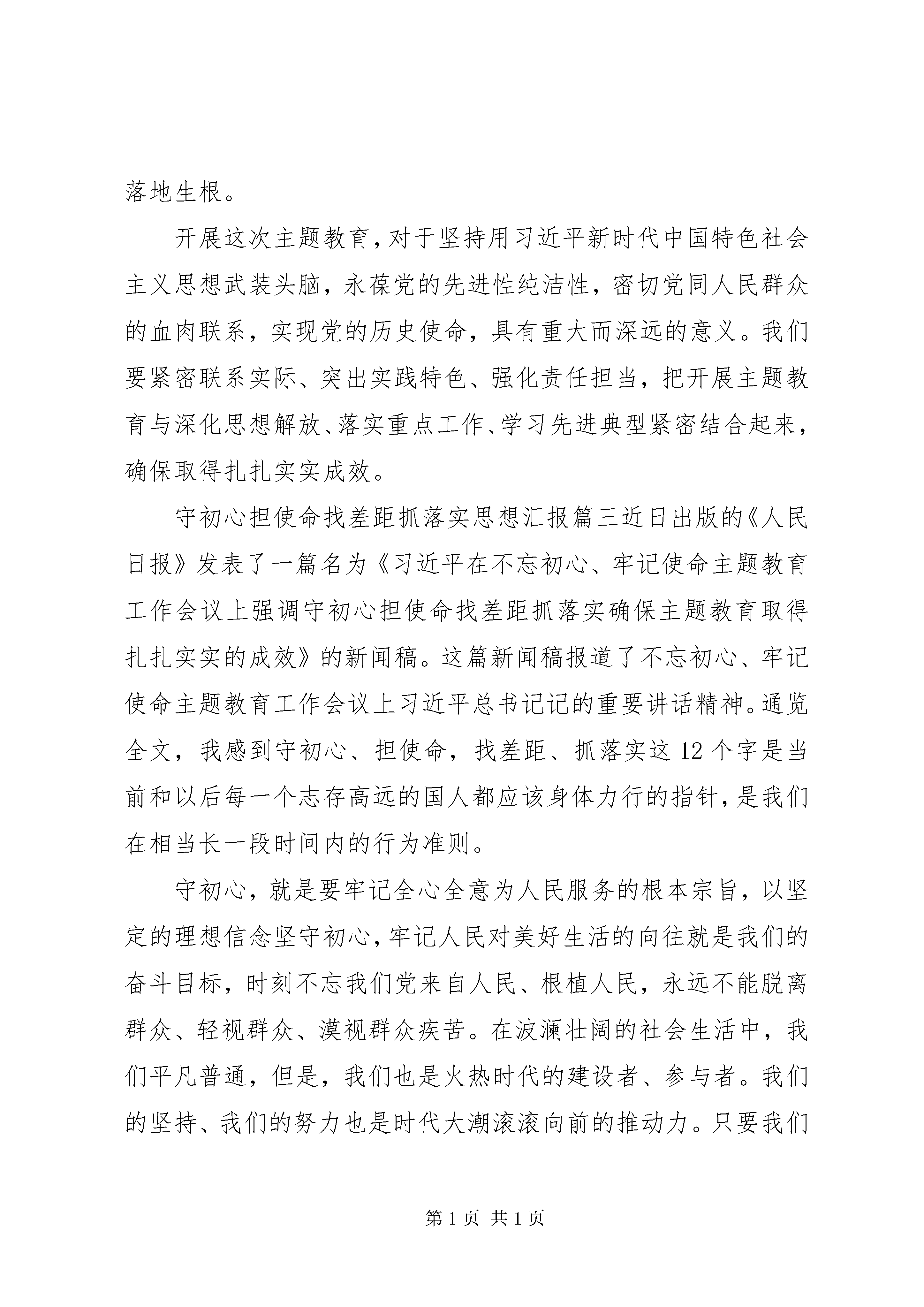 落地生根。

开展这次主题教育，对于坚持用习近平新时代中国特色社会主义思想武装头脑，永葆党的先进性纯洁性，密切党同人民群众的血肉联系，实现党的历史使命，具有重大而深远的意义。我们要紧密联系实际、突出实践特色、强化责任担当，把开展主题教育与深化思想解放、落实重点工作、学习先进典型紧密结合起来，确保取得扎扎实实成效。

守初心担使命找差距抓落实思想汇报篇三近日出版的《人民日报》发表了一篇名为《习近平在不忘初心、牢记使命主题教育工作会议上强调守初心担使命找差距抓落实确保主题教育取得扎扎实实的成效》的新闻稿。这篇新闻稿报道了不忘初心、牢记使命主题教育工作会议上习近平总书记记的重要讲话精神。通览全文，我感到守初心、担使命，找差距、抓落实这 12 个字是当前和以后每一个志存高远的国人都应该身体力行的指针，是我们在相当长一段时间内的行为准则。

守初心，就是要牢记全心全意为人民服务的根本宗旨，以坚定的理想信念坚守初心，牢记人民对美好生活的向往就是我们的奋斗目标，时刻不忘我们党来自人民、根植人民，永远不能脱离群众、轻视群众、漠视群众疾苦。在波澜壮阔的社会生活中，我们平凡普通，但是，我们也是火热时代的建设者、参与者。我们的坚持、我们的努力也是时代大潮滚滚向前的推动力。只要我们

第 1 页 共 1 页